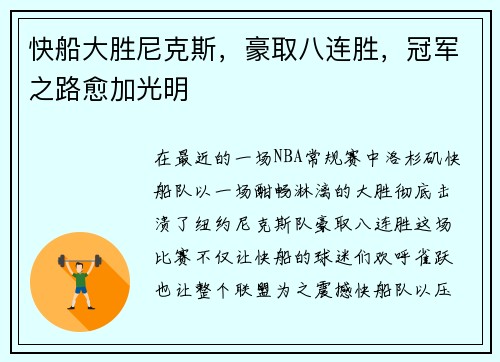 快船大胜尼克斯，豪取八连胜，冠军之路愈加光明

在最近的一场NBA常规赛中洛杉矶快船队以一场酣畅淋漓的大胜彻底击溃了纽约尼克斯队豪取八连胜这场比赛不仅让快船的球迷们欢呼雀跃也让整个联盟为之震撼快船队以压